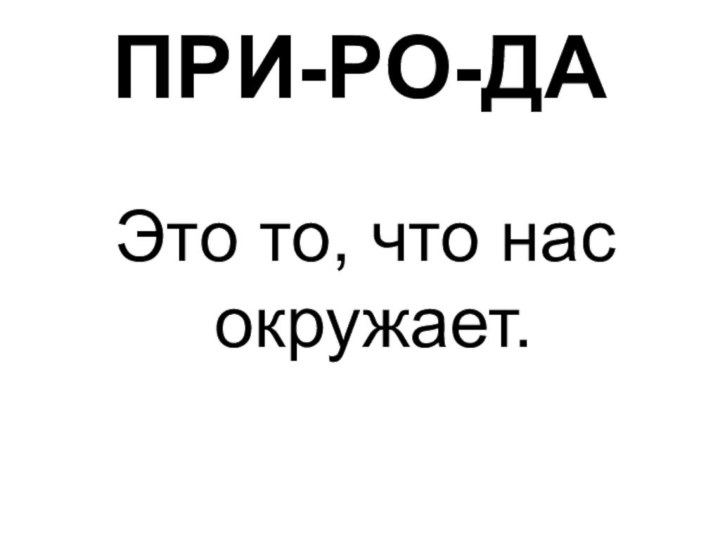 ПРИ-РО-ДА

Это то, что нас окружает.